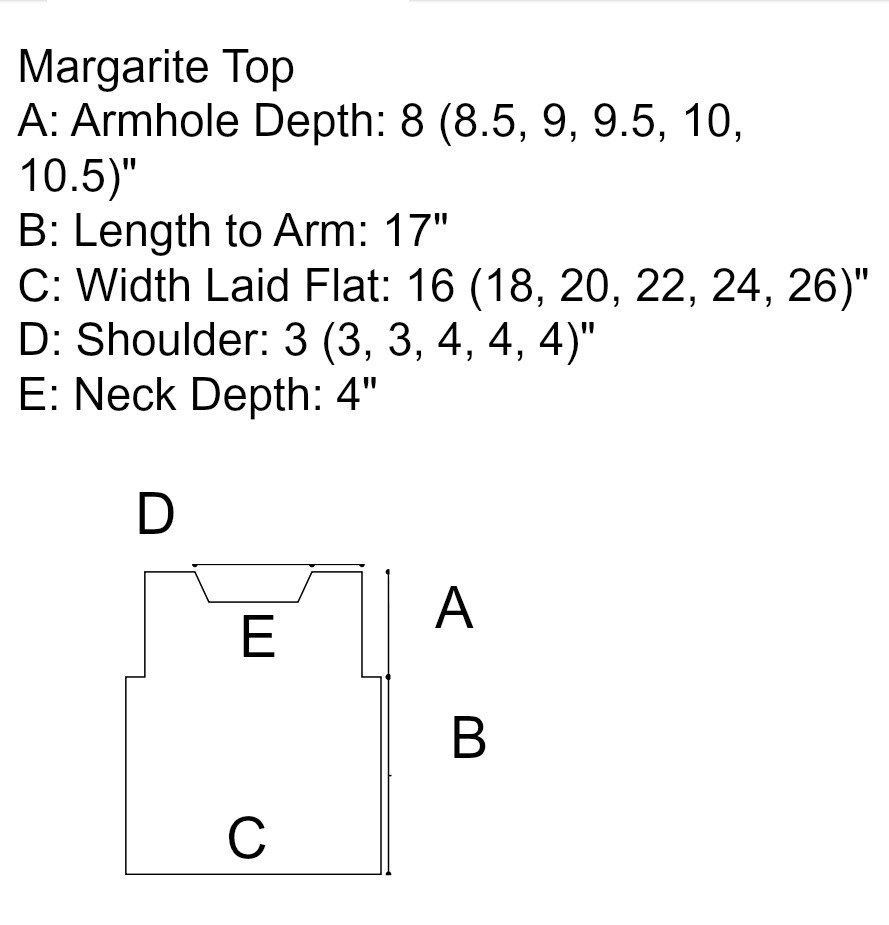 Margarite Top
A: Armhole Depth: 8 (8.5, 9, 9.5, 10, 10.5)"
B: Length to Arm: 17"
C: Width Laid Flat: 16 (18, 20, 22, 24, 26)"
D: Shoulder: 3 (3, 3, 4, 4, 4)"
E: Neck Depth: 4"

D
A
E
B
C